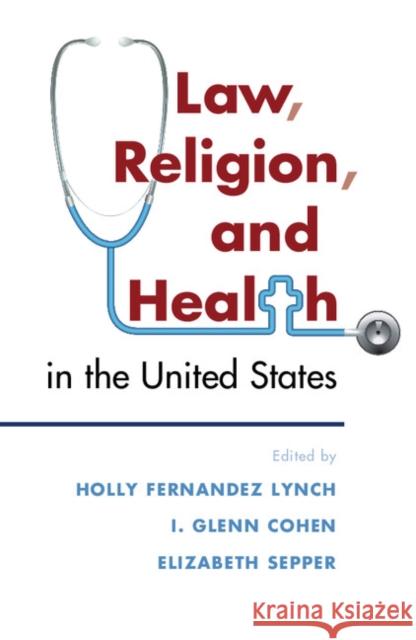 Law, Religion, and Health in the United States

Edited by
HOLLY FERNANDEZ LYNCH
I. GLENN COHEN
ELIZABETH SEPPER

Kraina Książek